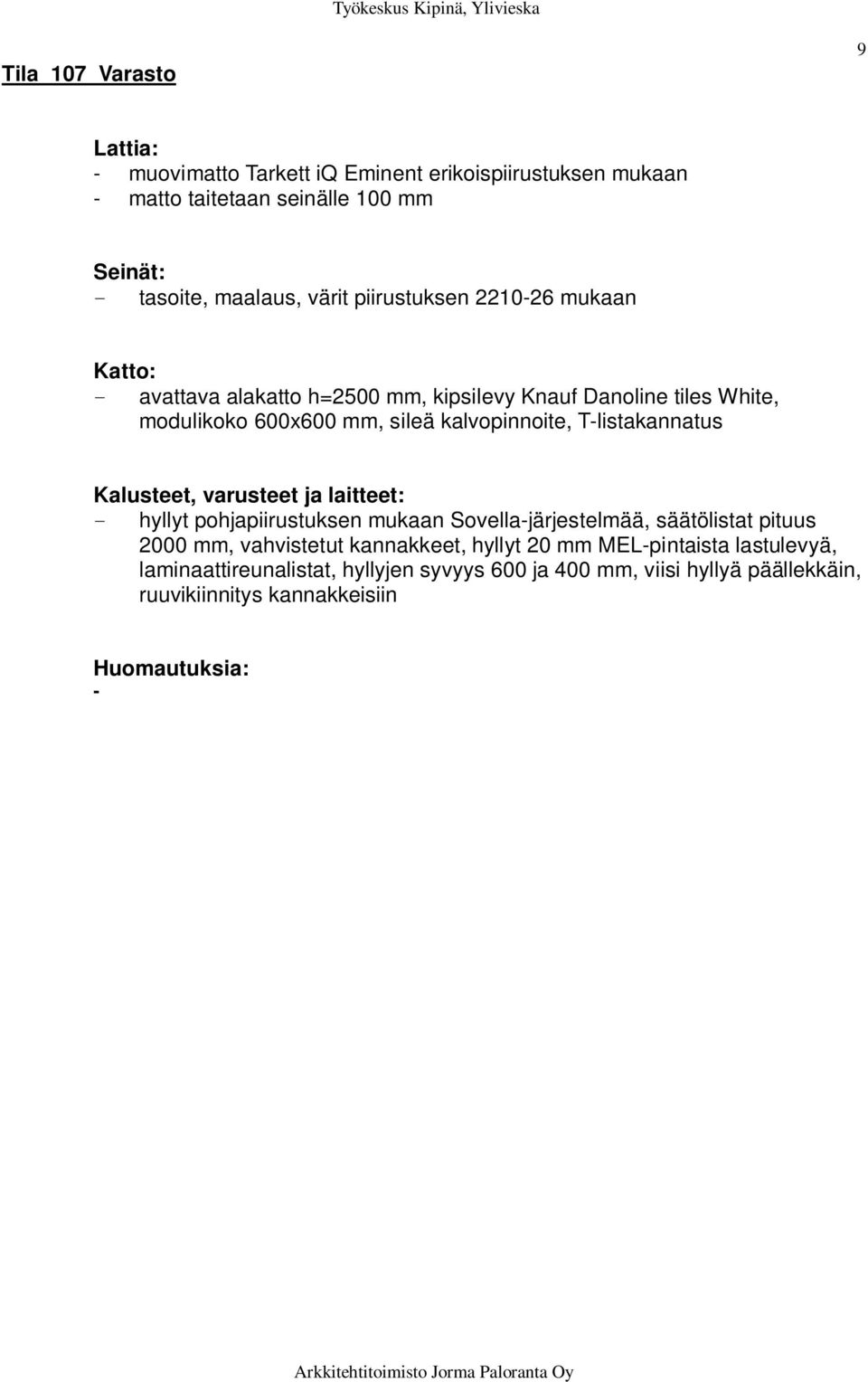 Työkeskus Kipinä, Ylivieska

9

Tila 107 Varasto

Lattia:
- muovimatto Tarkett iQ Eminent erikoispiirustuksen mukaan
- matto taitetaan seinälle 100 mm

Seinät:
- tasoite, maalaus, värit piirustuksen 2210-26 mukaan

Katto:
- avattava alakatto h=2500 mm, kipsilevy Knauf Danoline tiles White, modulikoko 600x600 mm, sileä kalvopinnoite, T-listakannatus

Kalusteet, varusteet ja laitteet:
- hyllyt pohjapiirustuksen mukaan Sovella-järjestelmää, säätölistat pituus 2000 mm, vahvistetut kannakkeet, hyllyt 20 mm MEL-pintaista lastulevyä, laminaattireunalistat, hyllyjen syvyys 600 ja 400 mm, viisi hyllyä päällekkäin, ruuvikiinnitys kannakkeisiin

Huomautuksia:
-

Arkkitehtitoimisto Jorma Paloranta Oy